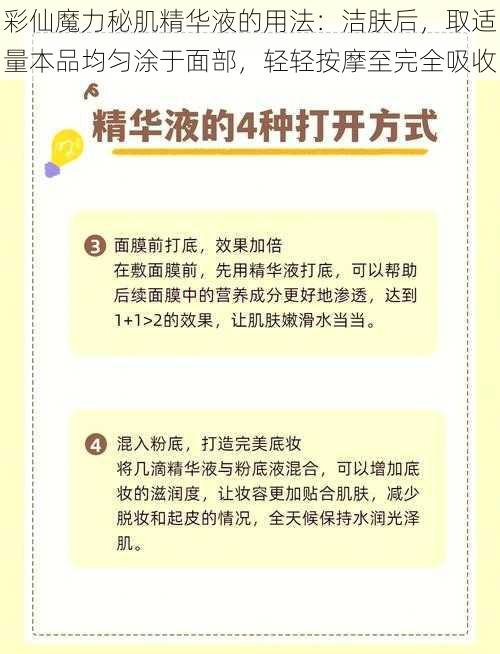 彩仙魔力秘肌精华液的用法：洁肤后，取适量本品均匀涂于面部，轻轻按摩至完全吸收

精华液的4种打开方式

3 面膜前打底，效果加倍
在敷面膜前，先用精华液打底，可以帮助后续面膜中的营养成分更好地渗透，达到1+1>2的效果，让肌肤嫩滑水当当。

4 混入粉底，打造完美底妆
将几滴精华液与粉底液混合，可以增加底妆的滋润度，让妆容更加贴合肌肤，减少脱妆和起皮的情况，全天候保持水润光泽肌。